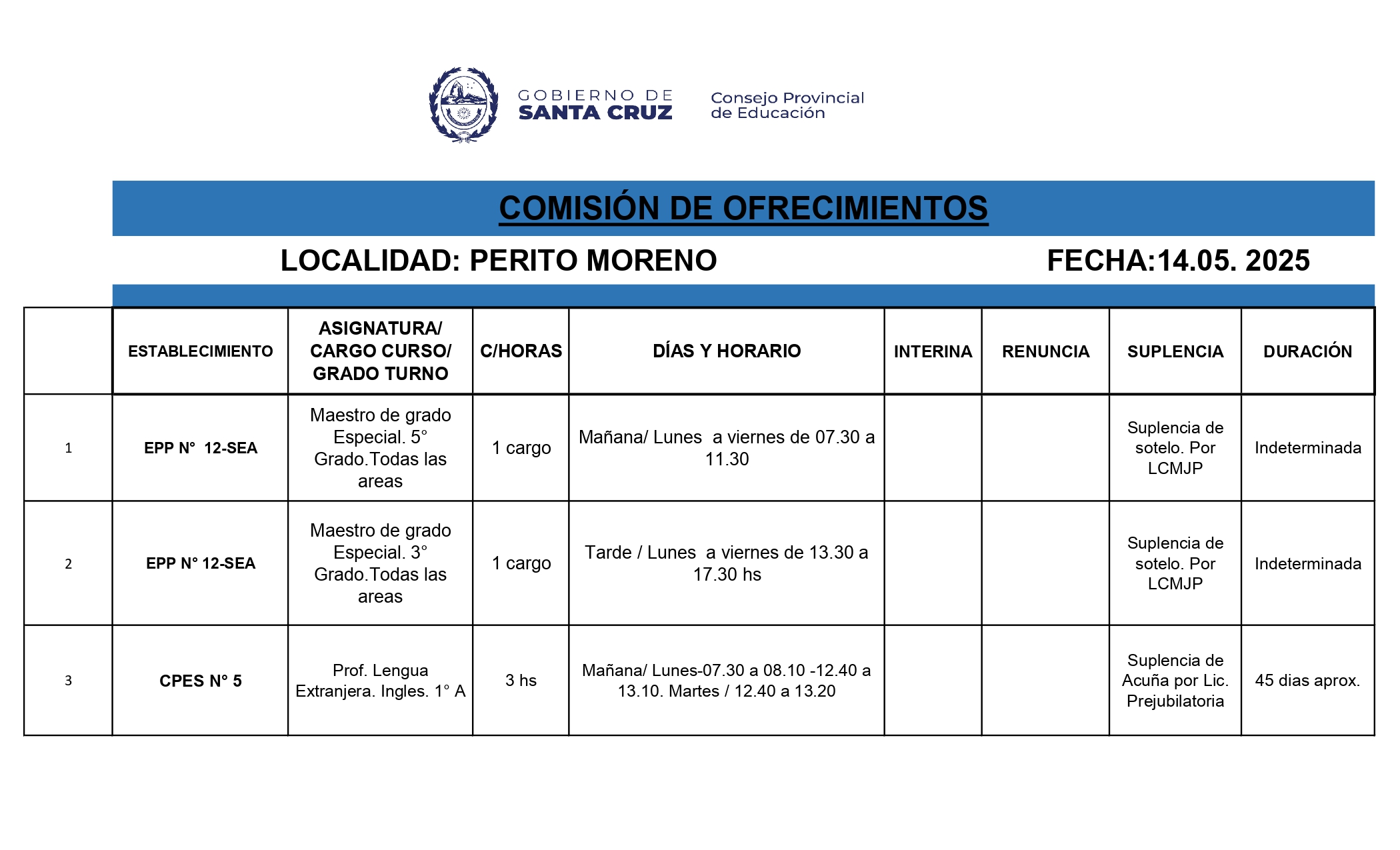 GOBIERNO DE SANTA CRUZ

Consejo Provincial de Educación

COMISIÓN DE OFRECIMIENTOS

LOCALIDAD: PERITO MORENO

FECHA:14.05. 2025

|  | ESTABLECIMIENTO | ASIGNATURA/ CARGO CURSO/ GRADO TURNO | C/HORAS | DÍAS Y HORARIO | INTERINA | RENUNCIA | SUPLENCIA | DURACIÓN |
|---|---|---|---|---|---|---|---|---|
| 1 | EPP N° 12-SEA | Maestro de grado Especial. 5° Grado.Todas las areas | 1 cargo | Mañana/ Lunes a viernes de 07.30 a 11.30 |  |  | Suplencia de sotelo. Por LCMJP | Indeterminada |
| 2 | EPP N° 12-SEA | Maestro de grado Especial. 3° Grado.Todas las areas | 1 cargo | Tarde / Lunes a viernes de 13.30 a 17.30 hs |  |  | Suplencia de sotelo. Por LCMJP | Indeterminada |
| 3 | CPES N° 5 | Prof. Lengua Extranjera. Ingles. 1° A | 3 hs | Mañana/ Lunes-07.30 a 08.10 -12.40 a 13.10. Martes / 12.40 a 13.20 |  |  | Suplencia de Acuña por Lic. Prejubilatoria | 45 dias aprox. |